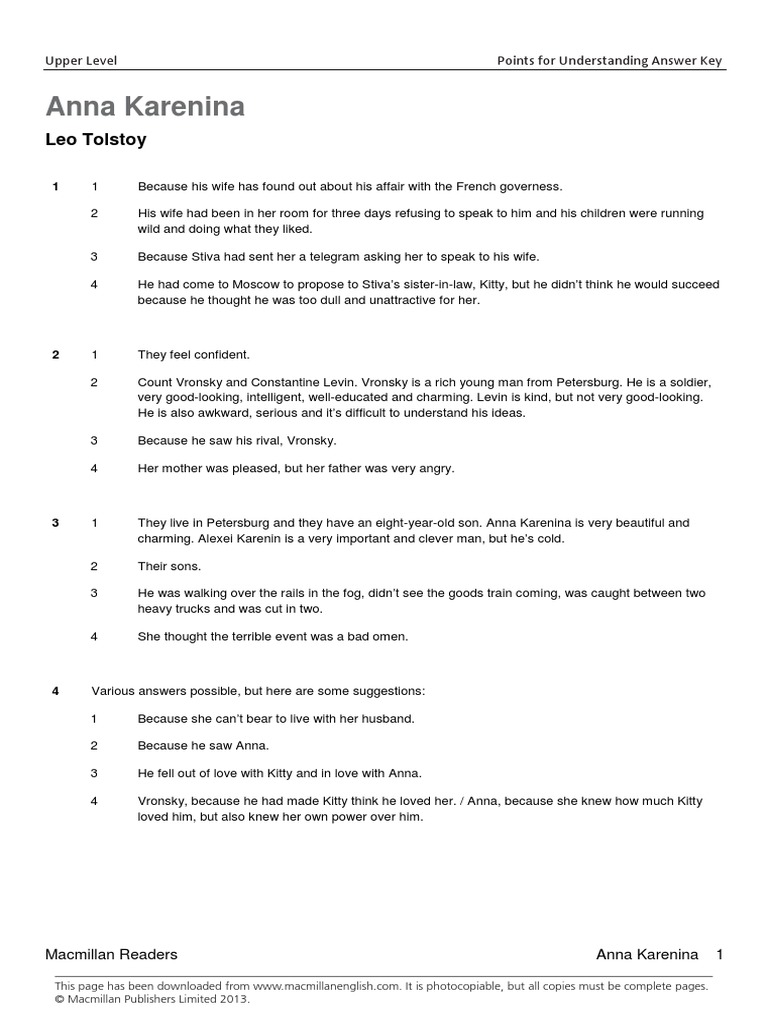 Upper Level

Points for Understanding Answer Key

Anna Karenina

Leo Tolstoy

1 1 Because his wife has found out about his affair with the French governess.

2 His wife had been in her room for three days refusing to speak to him and his children were running wild and doing what they liked.

3 Because Stiva had sent her a telegram asking her to speak to his wife.

4 He had come to Moscow to propose to Stiva's sister-in-law, Kitty, but he didn't think he would succeed because he thought he was too dull and unattractive for her.

2 1 They feel confident.

2 Count Vronsky and Constantine Levin. Vronsky is a rich young man from Petersburg. He is a soldier, very good-looking, intelligent, well-educated and charming. Levin is kind, but not very good-looking. He is also awkward, serious and it's difficult to understand his ideas.

3 Because he saw his rival, Vronsky.

4 Her mother was pleased, but her father was very angry.

3 1 They live in Petersburg and they have an eight-year-old son. Anna Karenina is very beautiful and charming. Alexei Karenin is a very important and clever man, but he's cold.

2 Their sons.

3 He was walking over the rails in the fog, didn't see the goods train coming, was caught between two heavy trucks and was cut in two.

4 She thought the terrible event was a bad omen.

4 Various answers possible, but here are some suggestions:

1 Because she can't bear to live with her husband.

2 Because he saw Anna.

3 He fell out of love with Kitty and in love with Anna.

4 Vronsky, because he had made Kitty think he loved her. / Anna, because she knew how much Kitty loved him, but also knew her own power over him.

Macmillan Readers

Anna Karenina 1

This page has been downloaded from www.macmillanenglish.com. It is photocopiable, but all copies must be complete pages. © Macmillan Publishers Limited 2013.